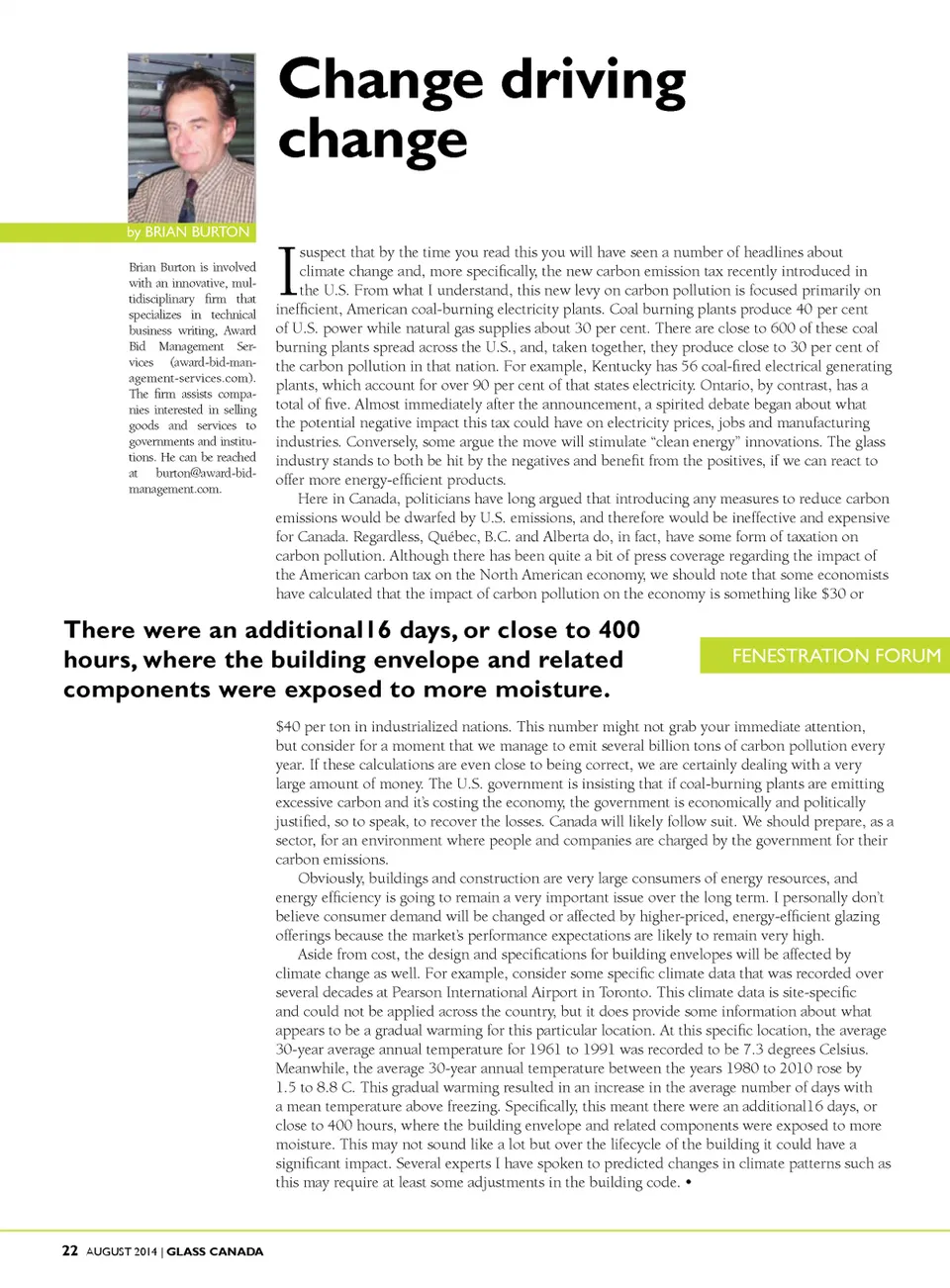 Change driving change

by BRIAN BURTON

Brian Burton is involved with an innovative, multidisciplinary firm that specializes in technical business writing, Award Bid Management Services (award-bid-management-services.com). The firm assists companies interested in selling goods and services to governments and institutions. He can be reached at burton@award-bid-management.com.

I suspect that by the time you read this you will have seen a number of headlines about climate change and, more specifically, the new carbon emission tax recently introduced in the U.S. From what I understand, this new levy on carbon pollution is focused primarily on inefficient, American coal-burning electricity plants. Coal burning plants produce 40 per cent of U.S. power while natural gas supplies about 30 per cent. There are close to 600 of these coal burning plants spread across the U.S., and, taken together, they produce close to 30 per cent of the carbon pollution in that nation. For example, Kentucky has 56 coal-fired electrical generating plants, which account for over 90 per cent of that states electricity. Ontario, by contrast, has a total of five. Almost immediately after the announcement, a spirited debate began about what the potential negative impact this tax could have on electricity prices, jobs and manufacturing industries. Conversely, some argue the move will stimulate "clean energy" innovations. The glass industry stands to both be hit by the negatives and benefit from the positives, if we can react to offer more energy-efficient products.

Here in Canada, politicians have long argued that introducing any measures to reduce carbon emissions would be dwarfed by U.S. emissions, and therefore would be ineffective and expensive for Canada. Regardless, Québec, B.C. and Alberta do, in fact, have some form of taxation on carbon pollution. Although there has been quite a bit of press coverage regarding the impact of the American carbon tax on the North American economy, we should note that some economists have calculated that the impact of carbon pollution on the economy is something like $30 or

There were an additional16 days, or close to 400 hours, where the building envelope and related components were exposed to more moisture.

FENESTRATION FORUM

$40 per ton in industrialized nations. This number might not grab your immediate attention, but consider for a moment that we manage to emit several billion tons of carbon pollution every year. If these calculations are even close to being correct, we are certainly dealing with a very large amount of money. The U.S. government is insisting that if coal-burning plants are emitting excessive carbon and it's costing the economy, the government is economically and politically justified, so to speak, to recover the losses. Canada will likely follow suit. We should prepare, as a sector, for an environment where people and companies are charged by the government for their carbon emissions.

Obviously, buildings and construction are very large consumers of energy resources, and energy efficiency is going to remain a very important issue over the long term. I personally don't believe consumer demand will be changed or affected by higher-priced, energy-efficient glazing offerings because the market's performance expectations are likely to remain very high.

Aside from cost, the design and specifications for building envelopes will be affected by climate change as well. For example, consider some specific climate data that was recorded over several decades at Pearson International Airport in Toronto. This climate data is site-specific and could not be applied across the country, but it does provide some information about what appears to be a gradual warming for this particular location. At this specific location, the average 30-year average annual temperature for 1961 to 1991 was recorded to be 7.3 degrees Celsius. Meanwhile, the average 30-year annual temperature between the years 1980 to 2010 rose by 1.5 to 8.8 C. This gradual warming resulted in an increase in the average number of days with a mean temperature above freezing. Specifically, this meant there were an additional16 days, or close to 400 hours, where the building envelope and related components were exposed to more moisture. This may not sound like a lot but over the lifecycle of the building it could have a significant impact. Several experts I have spoken to predicted changes in climate patterns such as this may require at least some adjustments in the building code. •

22 AUGUST 2014 | GLASS CANADA